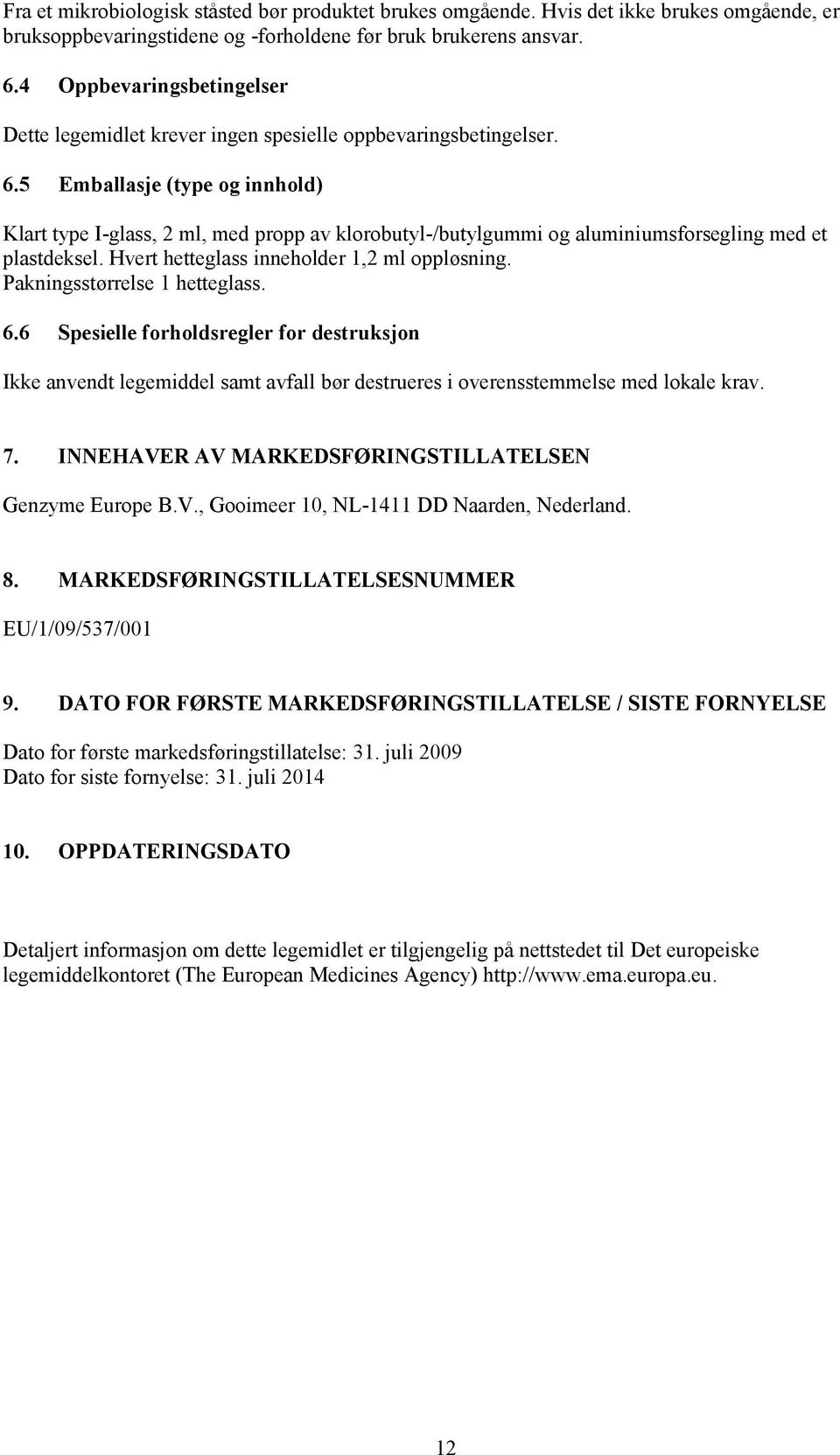 Fra et mikrobiologisk ståsted bør produktet brukes omgående. Hvis det ikke brukes omgående, er bruksoppbevaringstidene og -forholdene før bruk brukerens ansvar.

6.4 Oppbevaringsbetingelser

Dette legemidlet krever ingen spesielle oppbevaringsbetingelser.

6.5 Emballasje (type og innhold)

Klart type I-glass, 2 ml, med propp av klorobutyl-/butylgummi og aluminiumsforsegling med et plastdeksel. Hvert hetteglass inneholder 1,2 ml oppløsning.
Pakningsstørrelse 1 hetteglass.

6.6 Spesielle forholdsregler for destruksjon

Ikke anvendt legemiddel samt avfall bør destrueres i overensstemmelse med lokale krav.

7. INNEHAVER AV MARKEDSFØRINGSTILLATELSEN

Genzyme Europe B.V., Gooimeer 10, NL-1411 DD Naarden, Nederland.

8. MARKEDSFØRINGSTILLATELSESNUMMER

EU/1/09/537/001

9. DATO FOR FØRSTE MARKEDSFØRINGSTILLATELSE / SISTE FORNYELSE

Dato for første markedsføringstillatelse: 31. juli 2009
Dato for siste fornyelse: 31. juli 2014

10. OPPDATERINGSDATO

Detaljert informasjon om dette legemidlet er tilgjengelig på nettstedet til Det europeiske legemiddelkontoret (The European Medicines Agency) http://www.ema.europa.eu.

12